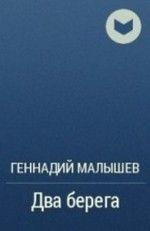 ГЕННАДИЙ МАЛЫШЕВ

Два берега